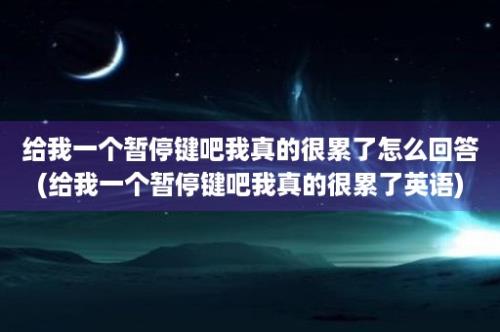 给我一个暂停键吧我真的很累了怎么回答(给我一个暂停键吧我真的很累了英语)